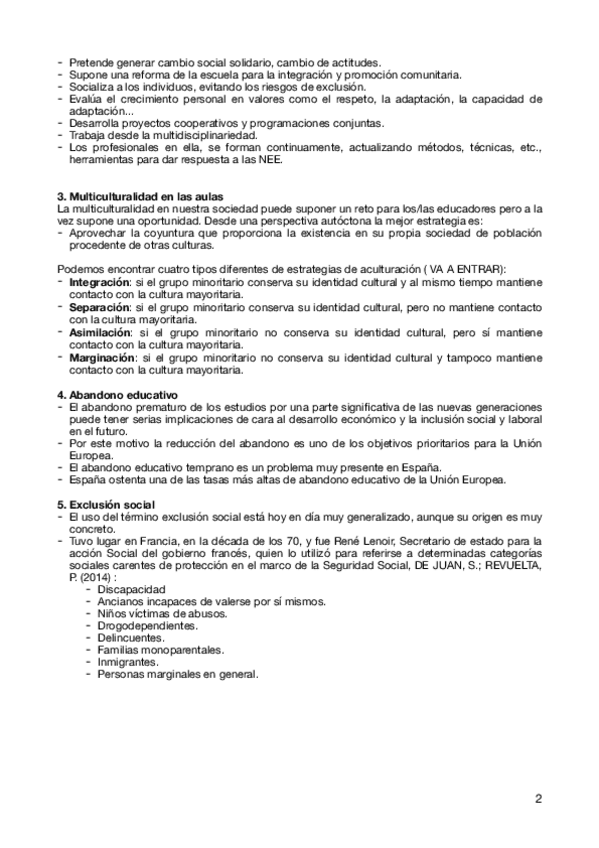 - Pretende generar cambio social solidario, cambio de actitudes.
- Supone una reforma de la escuela para la integración y promoción comunitaria.
- Socializa a los individuos, evitando los riesgos de exclusión.
- Evalúa el crecimiento personal en valores como el respeto, la adaptación, la capacidad de adaptación...
- Desarrolla proyectos cooperativos y programaciones conjuntas.
- Trabaja desde la multidisciplinariedad.
- Los profesionales en ella, se forman continuamente, actualizando métodos, técnicas, etc., herramientas para dar respuesta a las NEE.

3. Multiculturalidad en las aulas
La multiculturalidad en nuestra sociedad puede suponer un reto para los/las educadores pero a la vez supone una oportunidad. Desde una perspectiva autóctona la mejor estrategia es:
- Aprovechar la coyuntura que proporciona la existencia en su propia sociedad de población procedente de otras culturas.

Podemos encontrar cuatro tipos diferentes de estrategias de aculturación ( VA A ENTRAR):
- Integración: si el grupo minoritario conserva su identidad cultural y al mismo tiempo mantiene contacto con la cultura mayoritaria.
- Separación: si el grupo minoritario conserva su identidad cultural, pero no mantiene contacto con la cultura mayoritaria.
- Asimilación: si el grupo minoritario no conserva su identidad cultural, pero sí mantiene contacto con la cultura mayoritaria.
- Marginación: si el grupo minoritario no conserva su identidad cultural y tampoco mantiene contacto con la cultura mayoritaria.

4. Abandono educativo
- El abandono prematuro de los estudios por una parte significativa de las nuevas generaciones puede tener serias implicaciones de cara al desarrollo económico y la inclusión social y laboral en el futuro.
- Por este motivo la reducción del abandono es uno de los objetivos prioritarios para la Unión Europea.
- El abandono educativo temprano es un problema muy presente en España.
- España ostenta una de las tasas más altas de abandono educativo de la Unión Europea.

5. Exclusión social
- El uso del término exclusión social está hoy en día muy generalizado, aunque su origen es muy concreto.
- Tuvo lugar en Francia, en la década de los 70, y fue René Lenoir, Secretario de estado para la acción Social del gobierno francés, quien lo utilizó para referirse a determinadas categorías sociales carentes de protección en el marco de la Seguridad Social, DE JUAN, S.; REVUELTA, P. (2014) :
- Discapacidad
- Ancianos incapaces de valerse por sí mismos.
- Niños víctimas de abusos.
- Drogodependientes.
- Delincuentes.
- Familias monoparentales.
- Inmigrantes.
- Personas marginales en general.

2